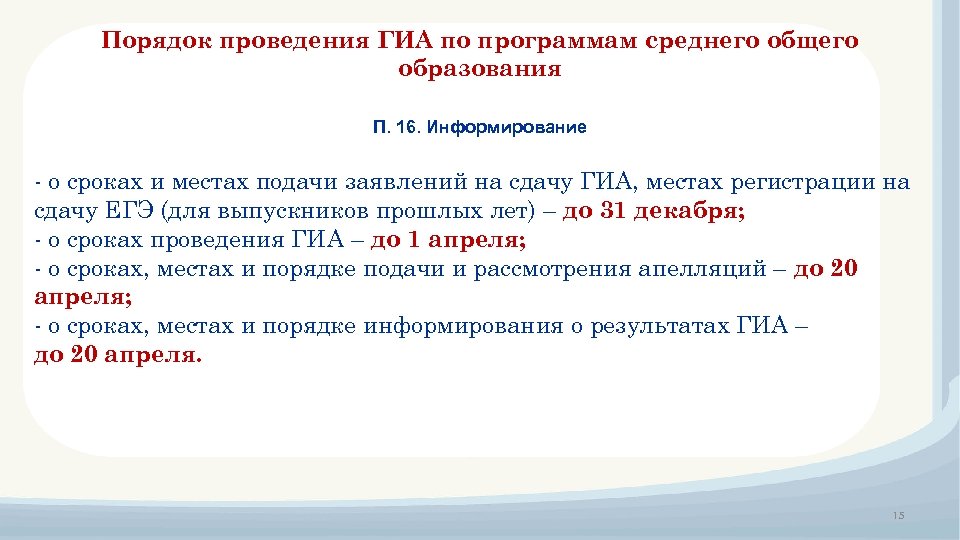 Порядок проведения ГИА по программам среднего общего образования

П. 16. Информирование

- о сроках и местах подачи заявлений на сдачу ГИА, местах регистрации на сдачу ЕГЭ (для выпускников прошлых лет) – до 31 декабря;
- о сроках проведения ГИА – до 1 апреля;
- о сроках, местах и порядке подачи и рассмотрения апелляций – до 20 апреля;
- о сроках, местах и порядке информирования о результатах ГИА – до 20 апреля.

15